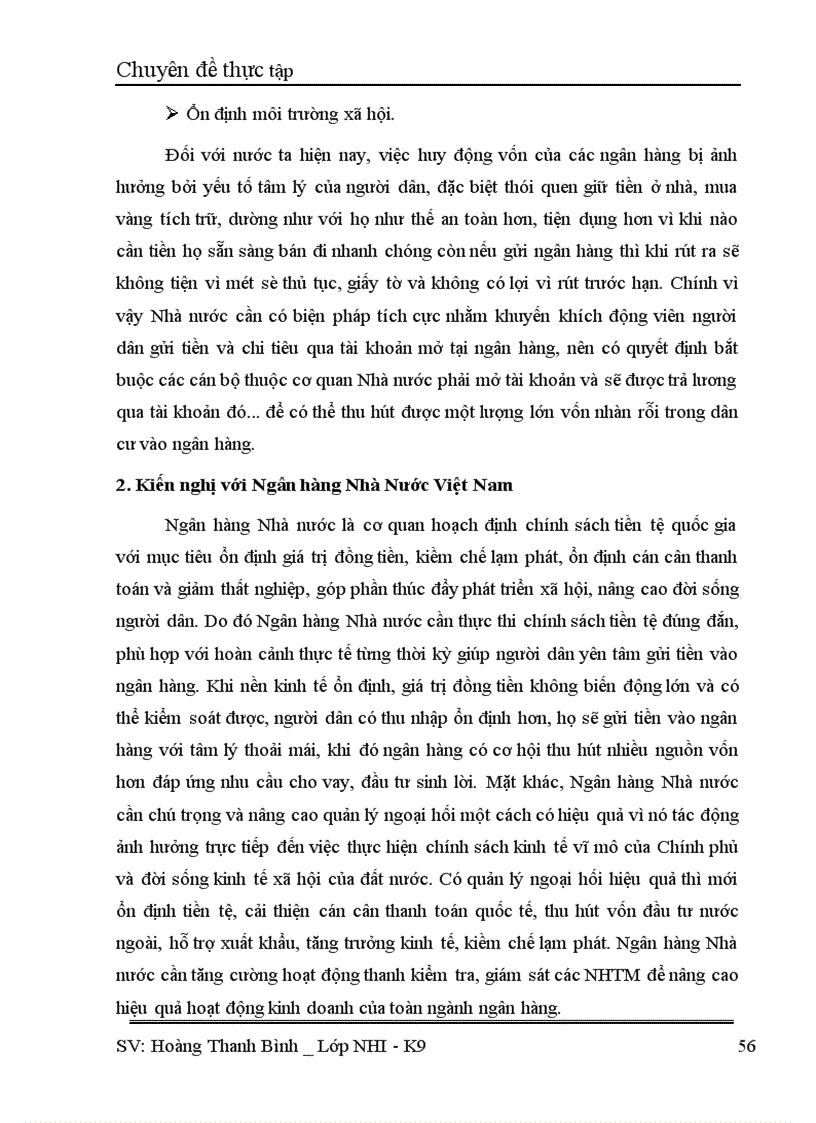 Chuyên đề thực tập

➢ Ổn định môi trường xã hội.

Đối với nước ta hiện nay, việc huy động vốn của các ngân hàng bị ảnh hưởng bởi yếu tố tâm lý của người dân, đặc biệt thói quen giữ tiền ở nhà, mua vàng tích trữ, dường như với họ như thế an toàn hơn, tiện dụng hơn vì khi nào cần tiền họ sẵn sàng bán đi nhanh chóng còn nếu gửi ngân hàng thì khi rút ra sẽ không tiện vì mét sè thủ tục, giấy tờ và không có lợi vì rút trước hạn. Chính vì vậy Nhà nước cần có biện pháp tích cực nhằm khuyến khích động viên người dân gửi tiền và chi tiêu qua tài khoản mở tại ngân hàng, nên có quyết định bắt buộc các cán bộ thuộc cơ quan Nhà nước phải mở tài khoản và sẽ được trả lương qua tài khoản đó... để có thể thu hút được một lượng lớn vốn nhàn rỗi trong dân cư vào ngân hàng.

2. Kiến nghị với Ngân hàng Nhà Nước Việt Nam

Ngân hàng Nhà nước là cơ quan hoạch định chính sách tiền tệ quốc gia với mục tiêu ổn định giá trị đồng tiền, kiềm chế lạm phát, ổn định cán cân thanh toán và giảm thất nghiệp, góp phần thúc đẩy phát triển xã hội, nâng cao đời sống người dân. Do đó Ngân hàng Nhà nước cần thực thi chính sách tiền tệ đúng đắn, phù hợp với hoàn cảnh thực tế từng thời kỳ giúp người dân yên tâm gửi tiền vào ngân hàng. Khi nền kinh tế ổn định, giá trị đồng tiền không biến động lớn và có thể kiểm soát được, người dân có thu nhập ổn định hơn, họ sẽ gửi tiền vào ngân hàng với tâm lý thoải mái, khi đó ngân hàng có cơ hội thu hút nhiều nguồn vốn hơn đáp ứng nhu cầu cho vay, đầu tư sinh lời. Mặt khác, Ngân hàng Nhà nước cần chú trọng và nâng cao quản lý ngoại hối một cách có hiệu quả vì nó tác động ảnh hưởng trực tiếp đến việc thực hiện chính sách kinh tế vĩ mô của Chính phủ và đời sống kinh tế xã hội của đất nước. Có quản lý ngoại hối hiệu quả thì mới ổn định tiền tệ, cải thiện cán cân thanh toán quốc tế, thu hút vốn đầu tư nước ngoài, hỗ trợ xuất khẩu, tăng trưởng kinh tế, kiềm chế lạm phát. Ngân hàng Nhà nước cần tăng cường hoạt động thanh kiểm tra, giám sát các NHTM để nâng cao hiệu quả hoạt động kinh doanh của toàn ngành ngân hàng.

SV: Hoàng Thanh Bình _ Lớp NHI - K9 56